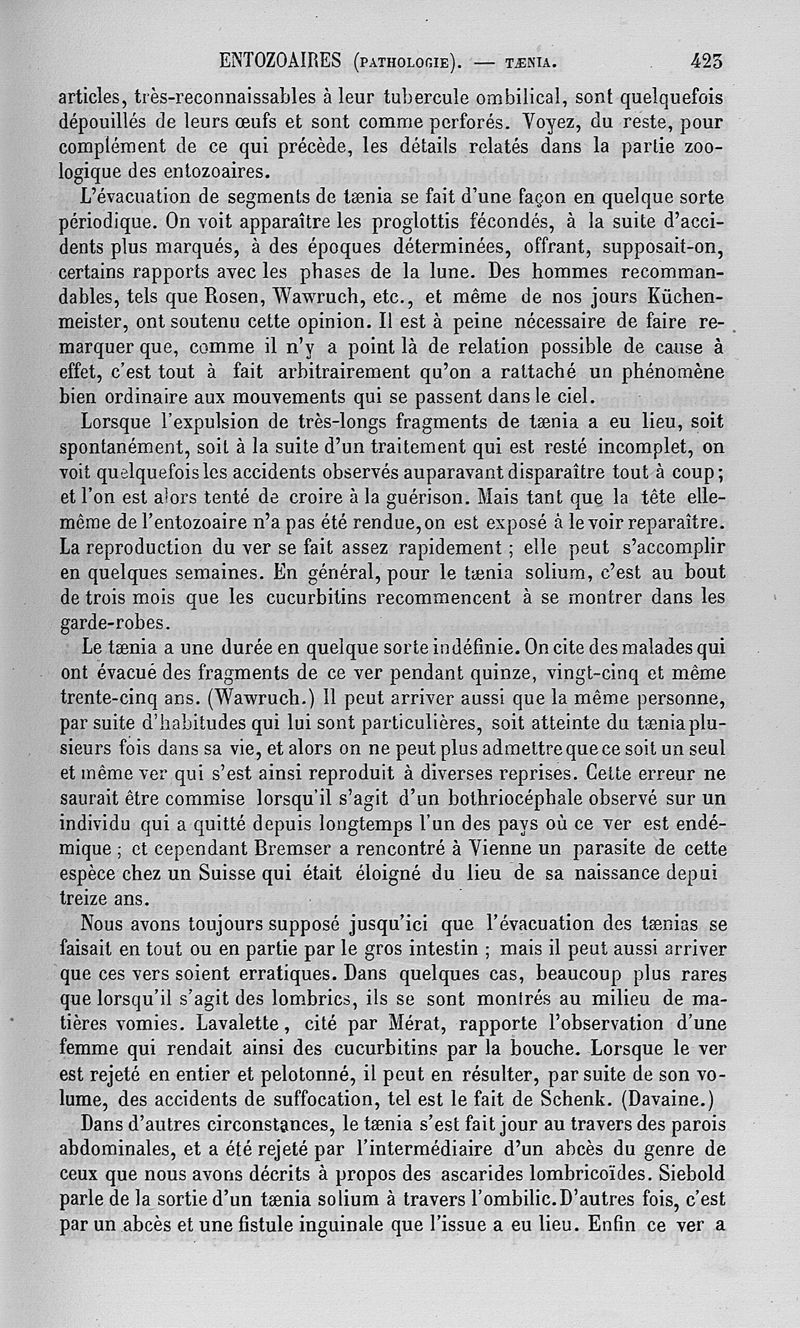 ENTOZOAIRES (PATHOLOGIE). — TÆNIA. 423

articles, très-reconnaissables à leur tubercule ombilical, sont quelquefois dépouillés de leurs œufs et sont comme perforés. Voyez, du reste, pour complément de ce qui précède, les détails relatés dans la partie zoologique des entozoaires.

L'évacuation de segments de tænia se fait d'une façon en quelque sorte périodique. On voit apparaître les proglottis fécondés, à la suite d'accidents plus marqués, à des époques déterminées, offrant, supposait-on, certains rapports avec les phases de la lune. Des hommes recommandables, tels que Rosen, Wawruch, etc., et même de nos jours Küchenmeister, ont soutenu cette opinion. Il est à peine nécessaire de faire remarquer que, comme il n'y a point là de relation possible de cause à effet, c'est tout à fait arbitrairement qu'on a rattaché un phénomène bien ordinaire aux mouvements qui se passent dans le ciel.

Lorsque l'expulsion de très-longs fragments de tænia a eu lieu, soit spontanément, soit à la suite d'un traitement qui est resté incomplet, on voit quelquefois les accidents observés auparavant disparaître tout à coup; et l'on est alors tenté de croire à la guérison. Mais tant que la tête elle-même de l'entozoaire n'a pas été rendue, on est exposé à le voir reparaître. La reproduction du ver se fait assez rapidement ; elle peut s'accomplir en quelques semaines. En général, pour le tænia solium, c'est au bout de trois mois que les cucurbitins recommencent à se montrer dans les garde-robes.

Le tænia a une durée en quelque sorte indéfinie. On cite des malades qui ont évacué des fragments de ce ver pendant quinze, vingt-cinq et même trente-cinq ans. (Wawruch.) Il peut arriver aussi que la même personne, par suite d'habitudes qui lui sont particulières, soit atteinte du tænia plusieurs fois dans sa vie, et alors on ne peut plus admettre que ce soit un seul et même ver qui s'est ainsi reproduit à diverses reprises. Cette erreur ne saurait être commise lorsqu'il s'agit d'un bothriocéphale observé sur un individu qui a quitté depuis longtemps l'un des pays où ce ver est endémique ; et cependant Bremser a rencontré à Vienne un parasite de cette espèce chez un Suisse qui était éloigné du lieu de sa naissance depui treize ans.

Nous avons toujours supposé jusqu'ici que l'évacuation des tænias se faisait en tout ou en partie par le gros intestin ; mais il peut aussi arriver que ces vers soient erratiques. Dans quelques cas, beaucoup plus rares que lorsqu'il s'agit des lombrics, ils se sont montrés au milieu de matières vomies. Lavalette, cité par Mérat, rapporte l'observation d'une femme qui rendait ainsi des cucurbitins par la bouche. Lorsque le ver est rejeté en entier et pelotonné, il peut en résulter, par suite de son volume, des accidents de suffocation, tel est le fait de Schenk. (Davaine.)

Dans d'autres circonstances, le tænia s'est fait jour au travers des parois abdominales, et a été rejeté par l'intermédiaire d'un abcès du genre de ceux que nous avons décrits à propos des ascarides lombricoïdes. Siebold parle de la sortie d'un tænia solium à travers l'ombilic. D'autres fois, c'est par un abcès et une fistule inguinale que l'issue a eu lieu. Enfin ce ver a